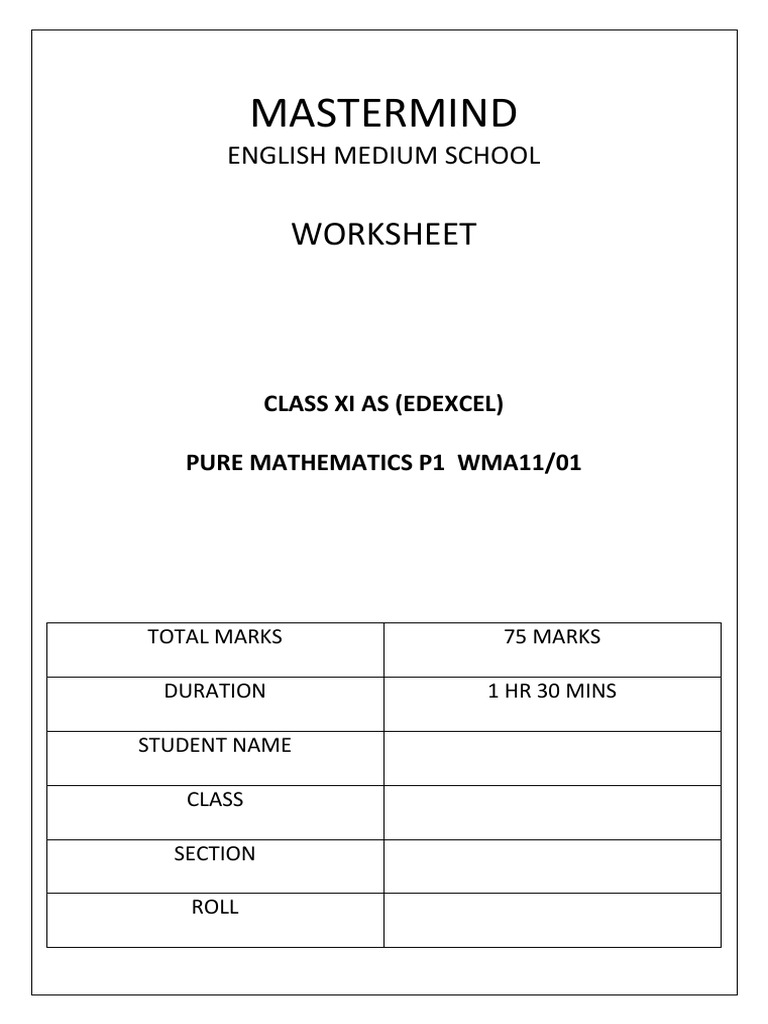 MASTERMIND

ENGLISH MEDIUM SCHOOL

WORKSHEET

CLASS XI AS (EDEXCEL)

PURE MATHEMATICS P1 WMA11/01

| TOTAL MARKS | 75 MARKS |
|---|---|
| DURATION | 1 HR 30 MINS |
| STUDENT NAME | |
| CLASS | |
| SECTION | |
| ROLL | |